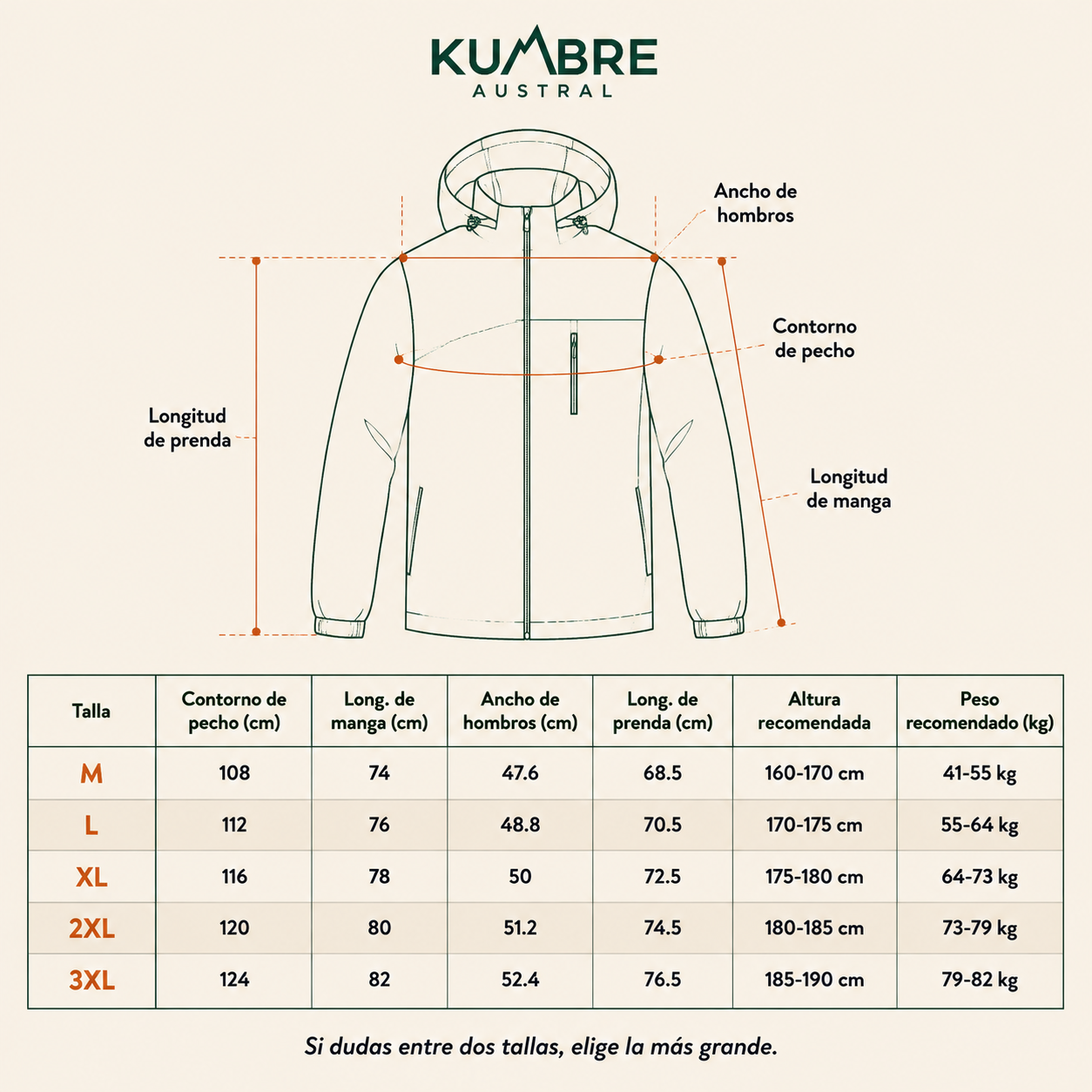 KUMBRE
AUSTRAL

Ancho de hombros

Contorno de pecho

Longitud de prenda

Longitud de manga

| Talla | Contorno de pecho (cm) | Long. de manga (cm) | Ancho de hombros (cm) | Long. de prenda (cm) | Altura recomendada | Peso recomendado (kg) |
|---|---|---|---|---|---|---|
| M | 108 | 74 | 47.6 | 68.5 | 160-170 cm | 41-55 kg |
| L | 112 | 76 | 48.8 | 70.5 | 170-175 cm | 55-64 kg |
| XL | 116 | 78 | 50 | 72.5 | 175-180 cm | 64-73 kg |
| 2XL | 120 | 80 | 51.2 | 74.5 | 180-185 cm | 73-79 kg |
| 3XL | 124 | 82 | 52.4 | 76.5 | 185-190 cm | 79-82 kg |

Si dudas entre dos tallas, elige la más grande.